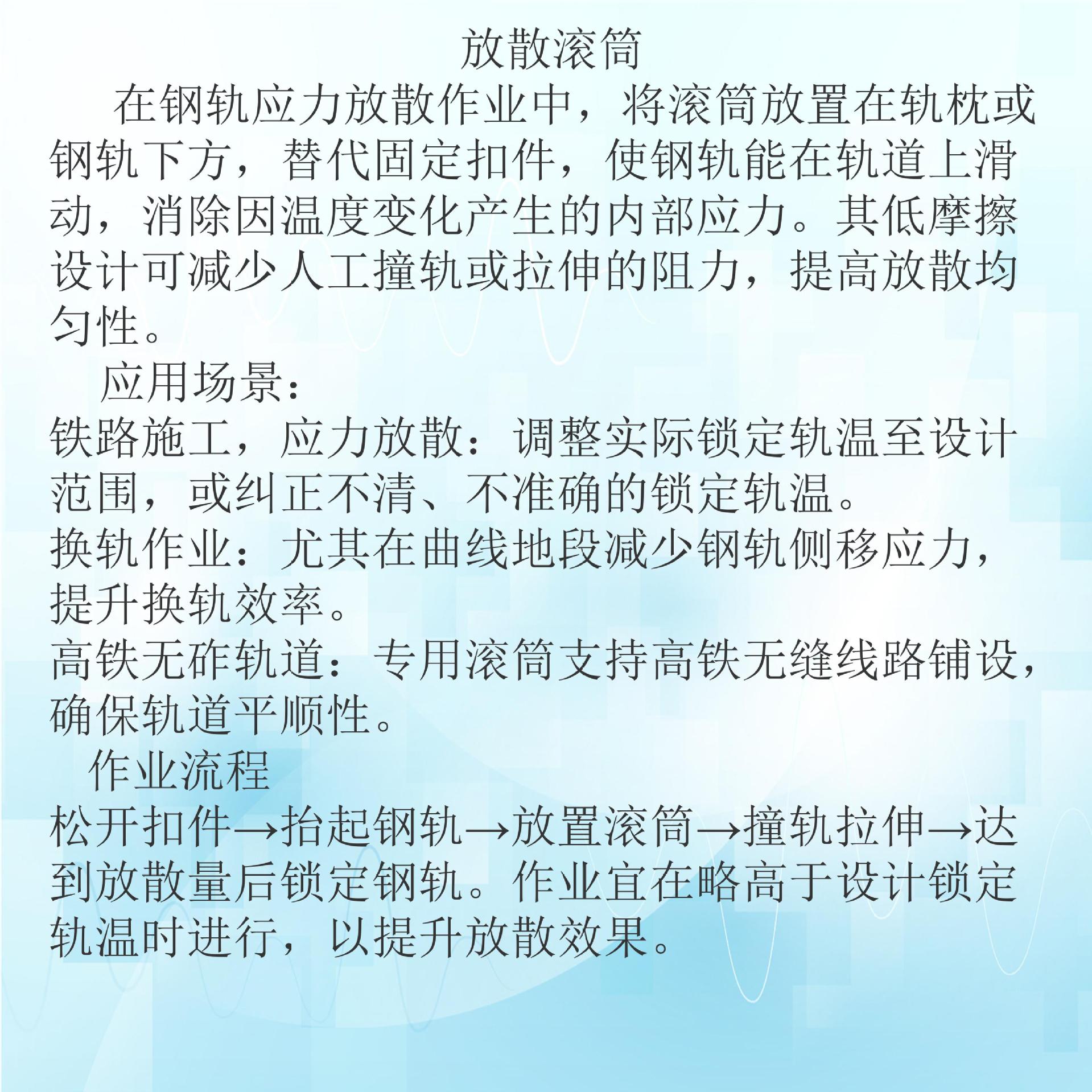 放散滚筒

在钢轨应力放散作业中，将滚筒放置在轨枕或钢轨下方，替代固定扣件，使钢轨能在轨道上滑动，消除因温度变化产生的内部应力。其低摩擦设计可减少人工撞轨或拉伸的阻力，提高放散均匀性。

应用场景：

铁路施工，应力放散：调整实际锁定轨温至设计范围，或纠正不清、不准确的锁定轨温。

换轨作业：尤其在曲线地段减少钢轨侧移应力，提升换轨效率。

高铁无砟轨道：专用滚筒支持高铁无缝线路铺设，确保轨道平顺性。

作业流程

松开扣件→抬起钢轨→放置滚筒→撞轨拉伸→达到放散量后锁定钢轨。作业宜在略高于设计锁定轨温时进行，以提升放散效果。